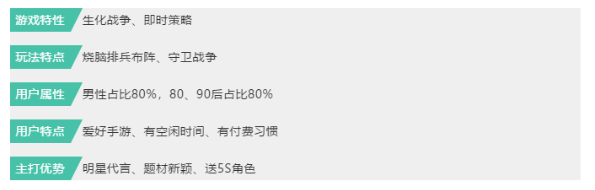 游戏特性 生化战争、即时策略

玩法特点 烧脑排兵布阵、守卫战争

用户属性 男性占比80%，80、90后占比80%

用户特点 爱好手游、有空闲时间、有付费习惯

主打优势 明星代言、题材新颖、送5S角色